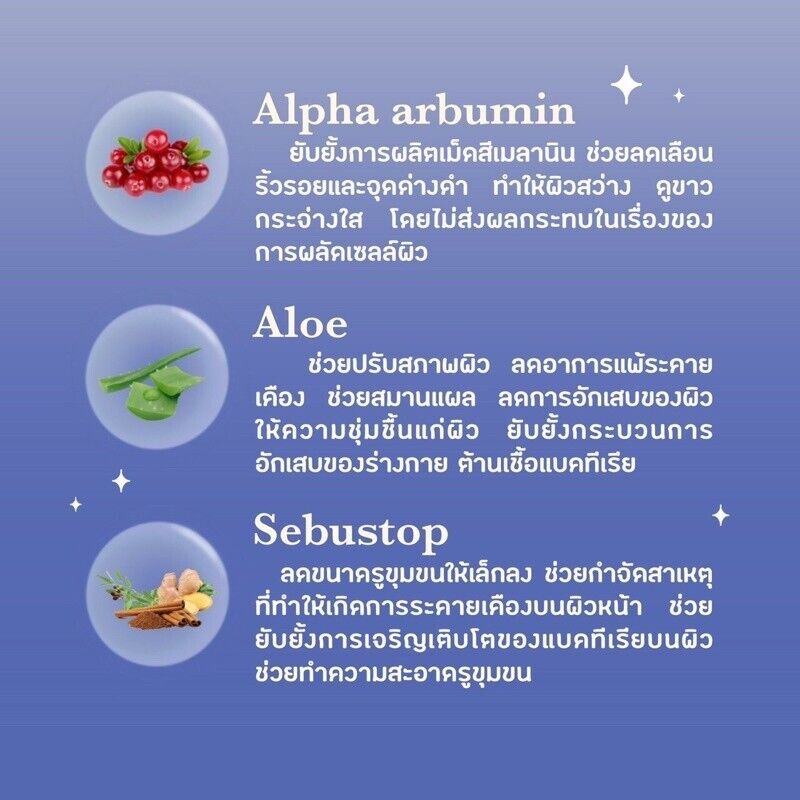 Alpha arbumin

ยับยั้งการผลิตเม็ดสีเมลานิน ช่วยลดเลือนริ้วรอยและจุดด่างดำ ทำให้ผิวสว่าง ดูขาวกระจ่างใส โดยไม่ส่งผลกระทบในเรื่องของการผลัดเซลล์ผิว

Aloe

ช่วยปรับสภาพผิว ลดอาการแพ้ระคายเคือง ช่วยสมานแผล ลดการอักเสบของผิว ให้ความชุ่มชื้นแก่ผิว ยับยั้งกระบวนการอักเสบของร่างกาย ต้านเชื้อแบคทีเรีย

Sebustop

ลดขนาดรูขุมขนให้เล็กลง ช่วยกำจัดสาเหตุที่ทำให้เกิดการระคายเคืองบนผิวหน้า ช่วยยับยั้งการเจริญเติบโตของแบคทีเรียบนผิว ช่วยทำความสะอาดรูขุมขน